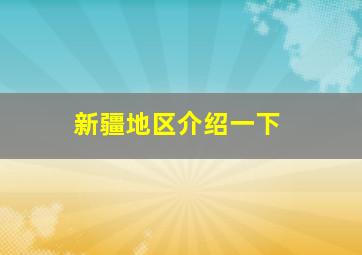 新疆地区介绍一下